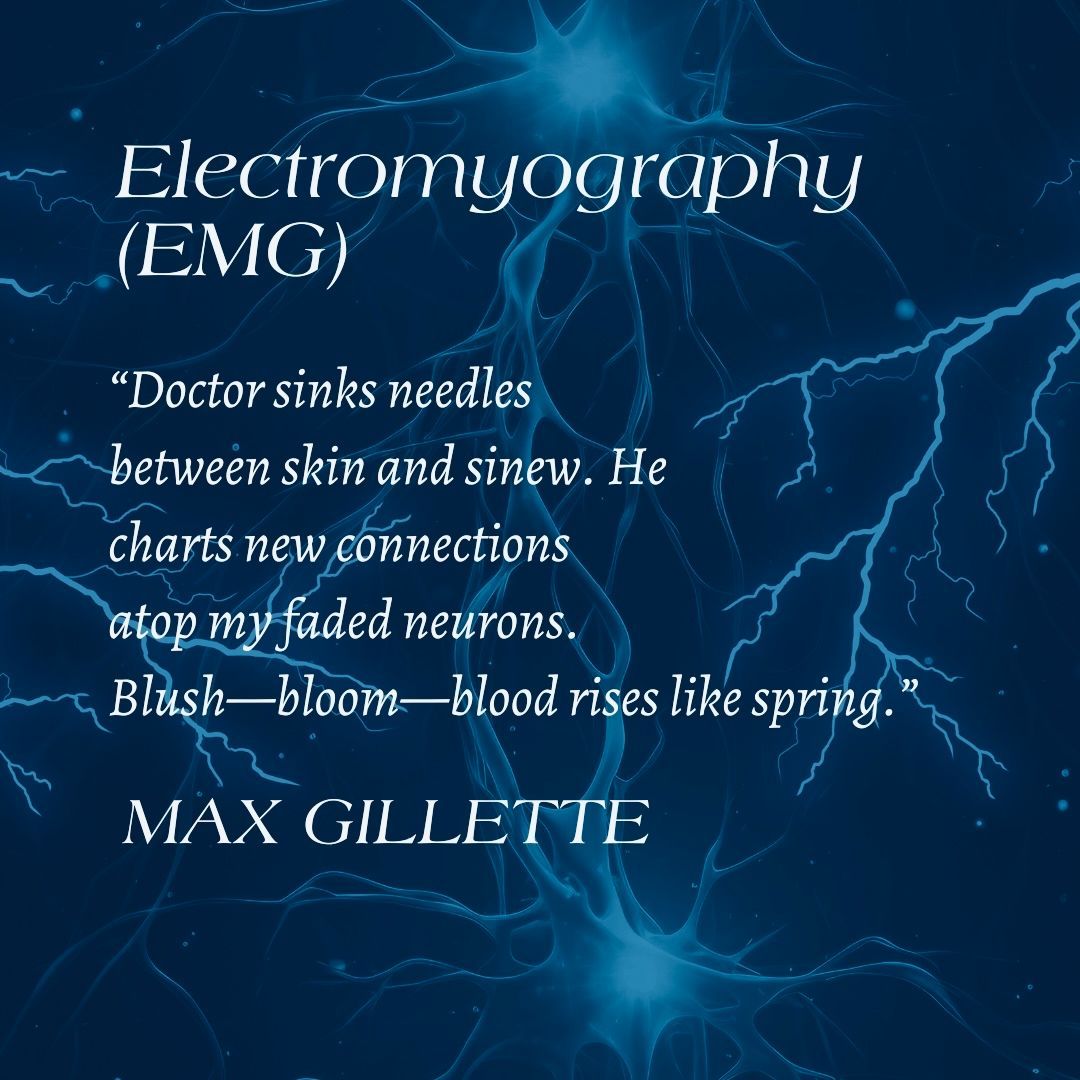 Electromyography (EMG)

“Doctor sinks needles
between skin and sinew. He
charts new connections
atop my faded neurons.
Blush—bloom—blood rises like spring.”

MAX GILLETTE